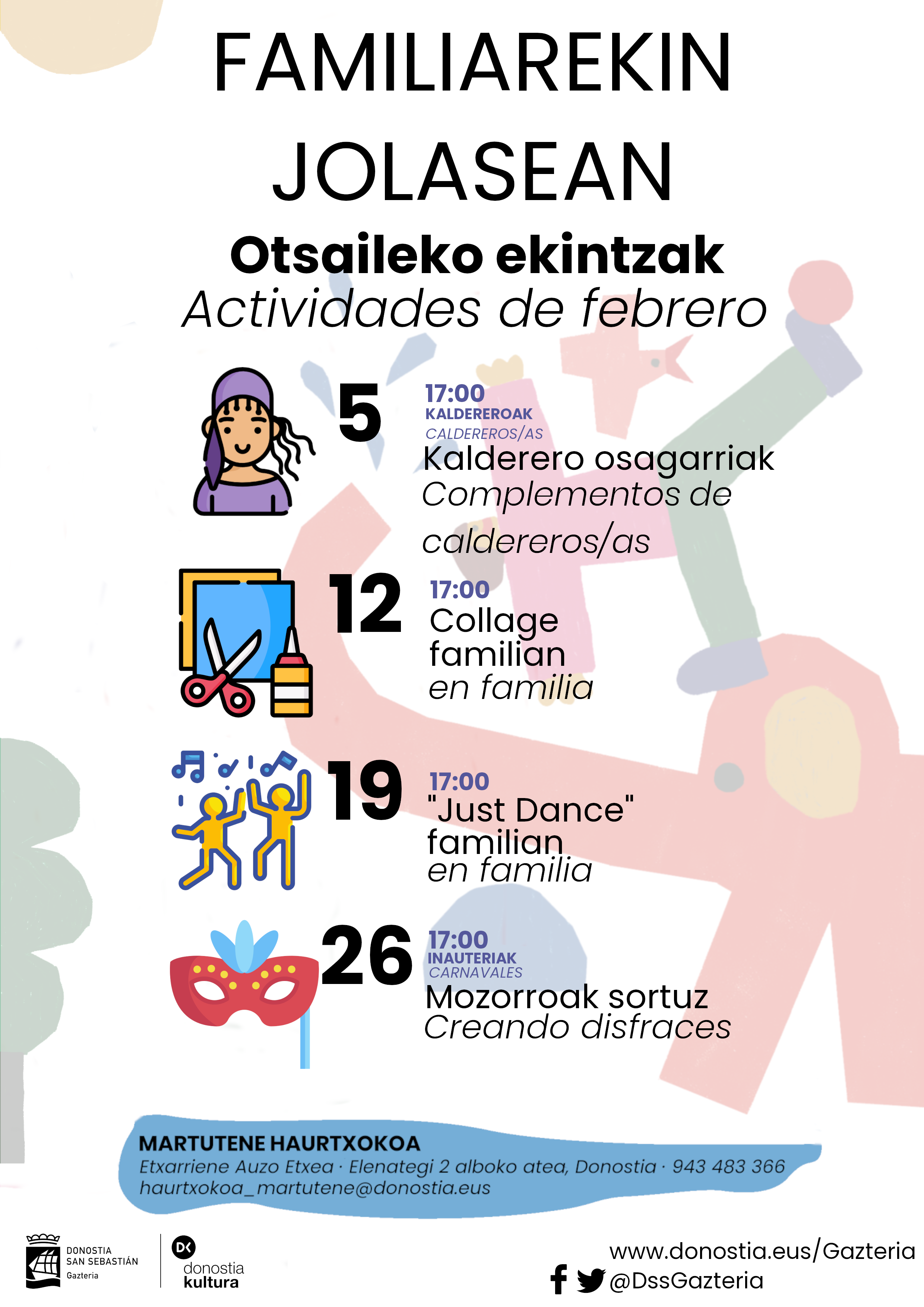 FAMILIAREKIN JOLASEAN

Otsaileko ekintzak
Actividades de febrero

5

17:00
KALDEREROAK
CALDEREROS/AS
Kalderero osagarriak
Complementos de caldereros/as

12

17:00
Collage familian
en familia

19

17:00
"Just Dance" familian
en familia

26

17:00
INAUTERIAK
CARNAVALES
Mozorroak sortuz
Creando disfraces

MARTUTENE HAURTXOKOA
Etxarriene Auzo Etxea · Elenategi 2 alboko atea, Donostia · 943 483 366
haurtxokoa_martutene@donostia.eus

DONOSTIA
SAN SEBASTIÁN
Gazteria

DK
donostia
kultura

www.donostia.eus/Gazteria
@DssGazteria